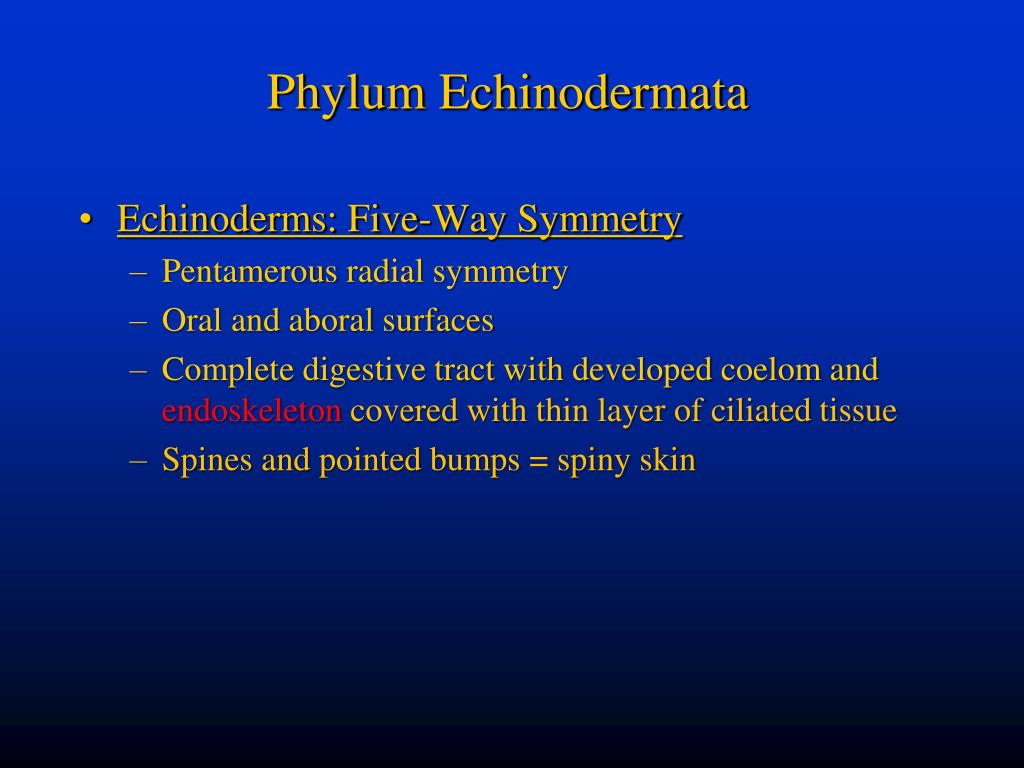 Phylum Echinodermata

• Echinoderms: Five-Way Symmetry
– Pentamerous radial symmetry
– Oral and aboral surfaces
– Complete digestive tract with developed coelom and endoskeleton covered with thin layer of ciliated tissue
– Spines and pointed bumps = spiny skin